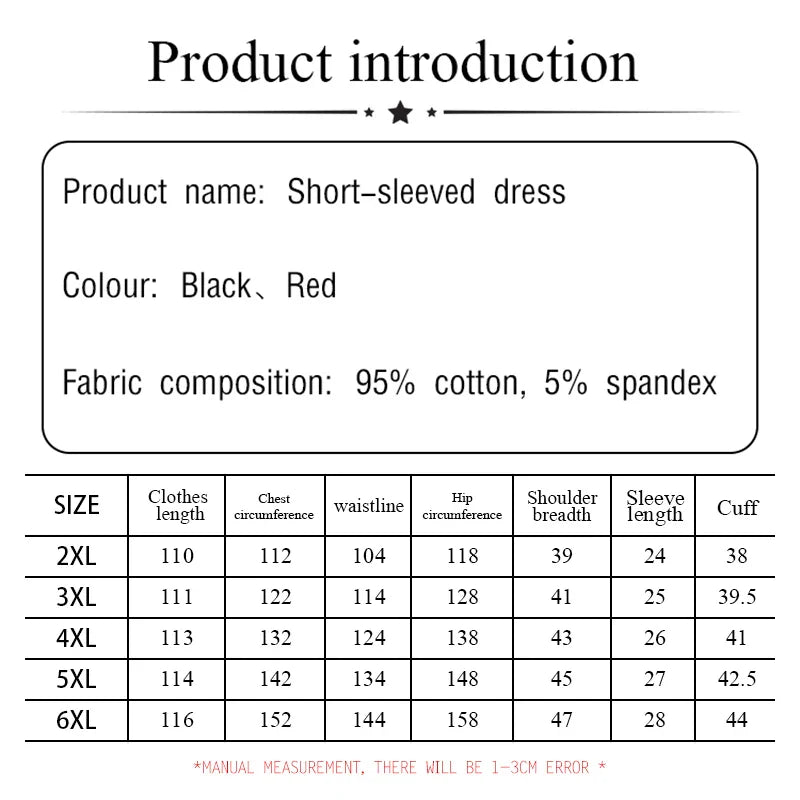 Product introduction

Product name: Short-sleeved dress

Colour: Black、Red

Fabric composition: 95% cotton, 5% spandex

| SIZE | Clothes length | Chest circumference | waistline | Hip circumference | Shoulder breadth | Sleeve length | Cuff |
|---|---|---|---|---|---|---|---|
| 2XL | 110 | 112 | 104 | 118 | 39 | 24 | 38 |
| 3XL | 111 | 122 | 114 | 128 | 41 | 25 | 39.5 |
| 4XL | 113 | 132 | 124 | 138 | 43 | 26 | 41 |
| 5XL | 114 | 142 | 134 | 148 | 45 | 27 | 42.5 |
| 6XL | 116 | 152 | 144 | 158 | 47 | 28 | 44 |

*MANUAL MEASUREMENT, THERE WILL BE 1-3CM ERROR *